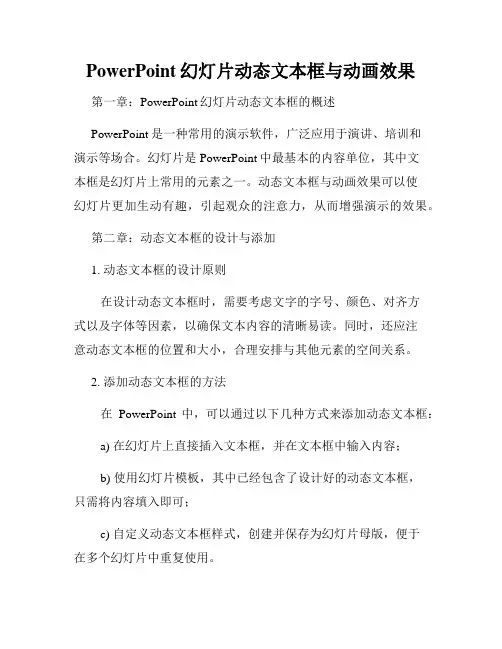 PowerPoint 幻灯片动态文本框与动画效果

第一章：PowerPoint 幻灯片动态文本框的概述

PowerPoint 是一种常用的演示软件，广泛应用于演讲、培训和演示等场合。幻灯片是 PowerPoint 中最基本的内容单位，其中文本框是幻灯片上常用的元素之一。动态文本框与动画效果可以使幻灯片更加生动有趣，引起观众的注意力，从而增强演示的效果。

第二章：动态文本框的设计与添加

1. 动态文本框的设计原则

在设计动态文本框时，需要考虑文字的字号、颜色、对齐方式以及字体等因素，以确保文本内容的清晰易读。同时，还应注意动态文本框的位置和大小，合理安排与其他元素的空间关系。

2. 添加动态文本框的方法

在 PowerPoint 中，可以通过以下几种方式来添加动态文本框：

a) 在幻灯片上直接插入文本框，并在文本框中输入内容；

b) 使用幻灯片模板，其中已经包含了设计好的动态文本框，只需将内容填入即可；

c) 自定义动态文本框样式，创建并保存为幻灯片母版，便于在多个幻灯片中重复使用。